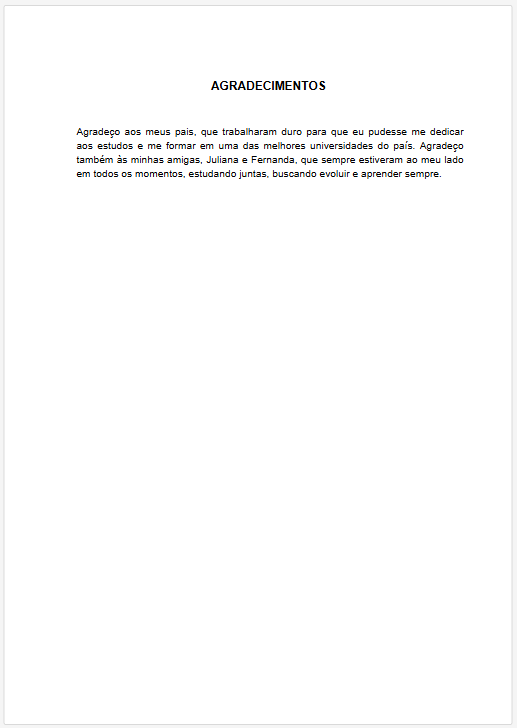 AGRADECIMENTOS

Agradeço aos meus pais, que trabalharam duro para que eu pudesse me dedicar aos estudos e me formar em uma das melhores universidades do país. Agradeço também às minhas amigas, Juliana e Fernanda, que sempre estiveram ao meu lado em todos os momentos, estudando juntas, buscando evoluir e aprender sempre.